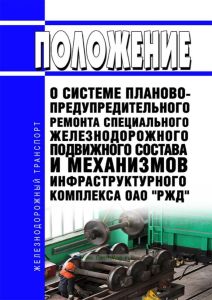 ЖЕЛЕЗНОДОРОЖНЫЙ ТРАНСПОРТ

ПОЛОЖЕНИЕ

О СИСТЕМЕ ПЛАНОВО-ПРЕДУПРЕДИТЕЛЬНОГО РЕМОНТА СПЕЦИАЛЬНОГО ЖЕЛЕЗНОДОРОЖНОГО ПОДВИЖНОГО СОСТАВА И МЕХАНИЗМОВ ИНФРАСТРУКТУРНОГО КОМПЛЕКСА ОАО "РЖД"